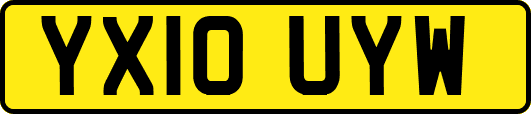 YX10 UYW